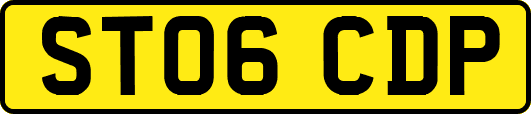 ST06 CDP